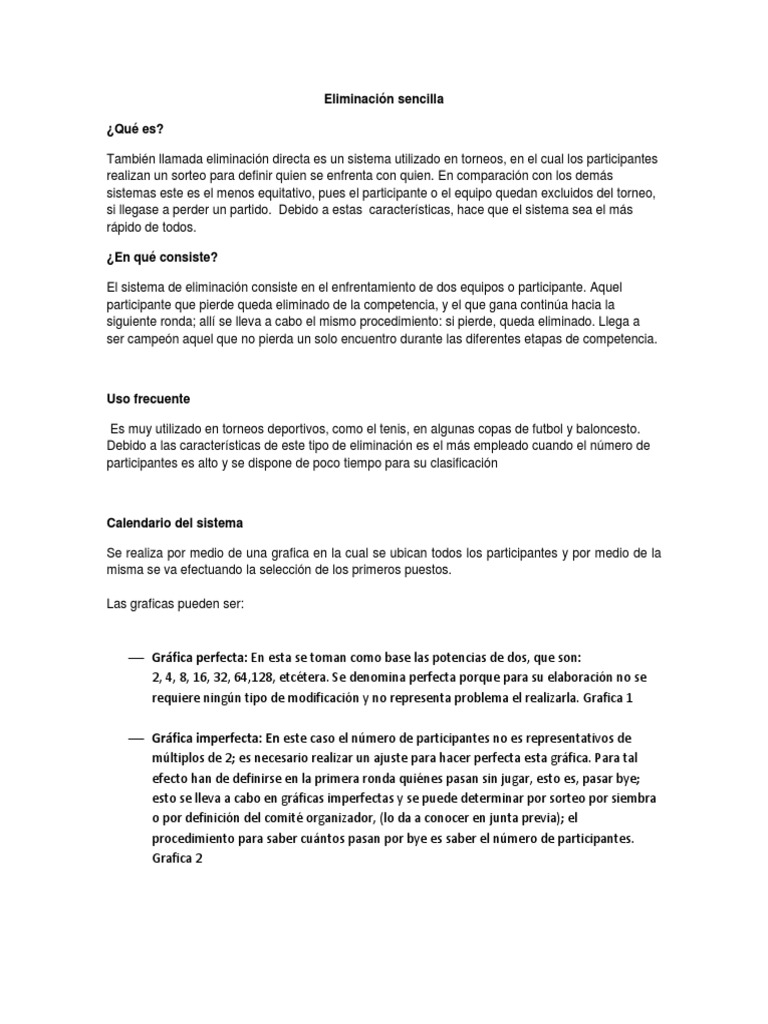 Eliminación sencilla

¿Qué es?

También llamada eliminación directa es un sistema utilizado en torneos, en el cual los participantes realizan un sorteo para definir quien se enfrenta con quien. En comparación con los demás sistemas este es el menos equitativo, pues el participante o el equipo quedan excluidos del torneo, si llegase a perder un partido. Debido a estas características, hace que el sistema sea el más rápido de todos.

¿En qué consiste?

El sistema de eliminación consiste en el enfrentamiento de dos equipos o participante. Aquel participante que pierde queda eliminado de la competencia, y el que gana continúa hacia la siguiente ronda; allí se lleva a cabo el mismo procedimiento: si pierde, queda eliminado. Llega a ser campeón aquel que no pierda un solo encuentro durante las diferentes etapas de competencia.

Uso frecuente

Es muy utilizado en torneos deportivos, como el tenis, en algunas copas de futbol y baloncesto. Debido a las características de este tipo de eliminación es el más empleado cuando el número de participantes es alto y se dispone de poco tiempo para su clasificación

Calendario del sistema

Se realiza por medio de una grafica en la cual se ubican todos los participantes y por medio de la misma se va efectuando la selección de los primeros puestos.

Las graficas pueden ser:

— Gráfica perfecta: En esta se toman como base las potencias de dos, que son: 2, 4, 8, 16, 32, 64,128, etcétera. Se denomina perfecta porque para su elaboración no se requiere ningún tipo de modificación y no representa problema el realizarla. Grafica 1

— Gráfica imperfecta: En este caso el número de participantes no es representativos de múltiplos de 2; es necesario realizar un ajuste para hacer perfecta esta gráfica. Para tal efecto han de definirse en la primera ronda quiénes pasan sin jugar, esto es, pasar bye; esto se lleva a cabo en gráficas imperfectas y se puede determinar por sorteo por siembra o por definición del comité organizador, (lo da a conocer en junta previa); el procedimiento para saber cuántos pasan por bye es saber el número de participantes. Grafica 2